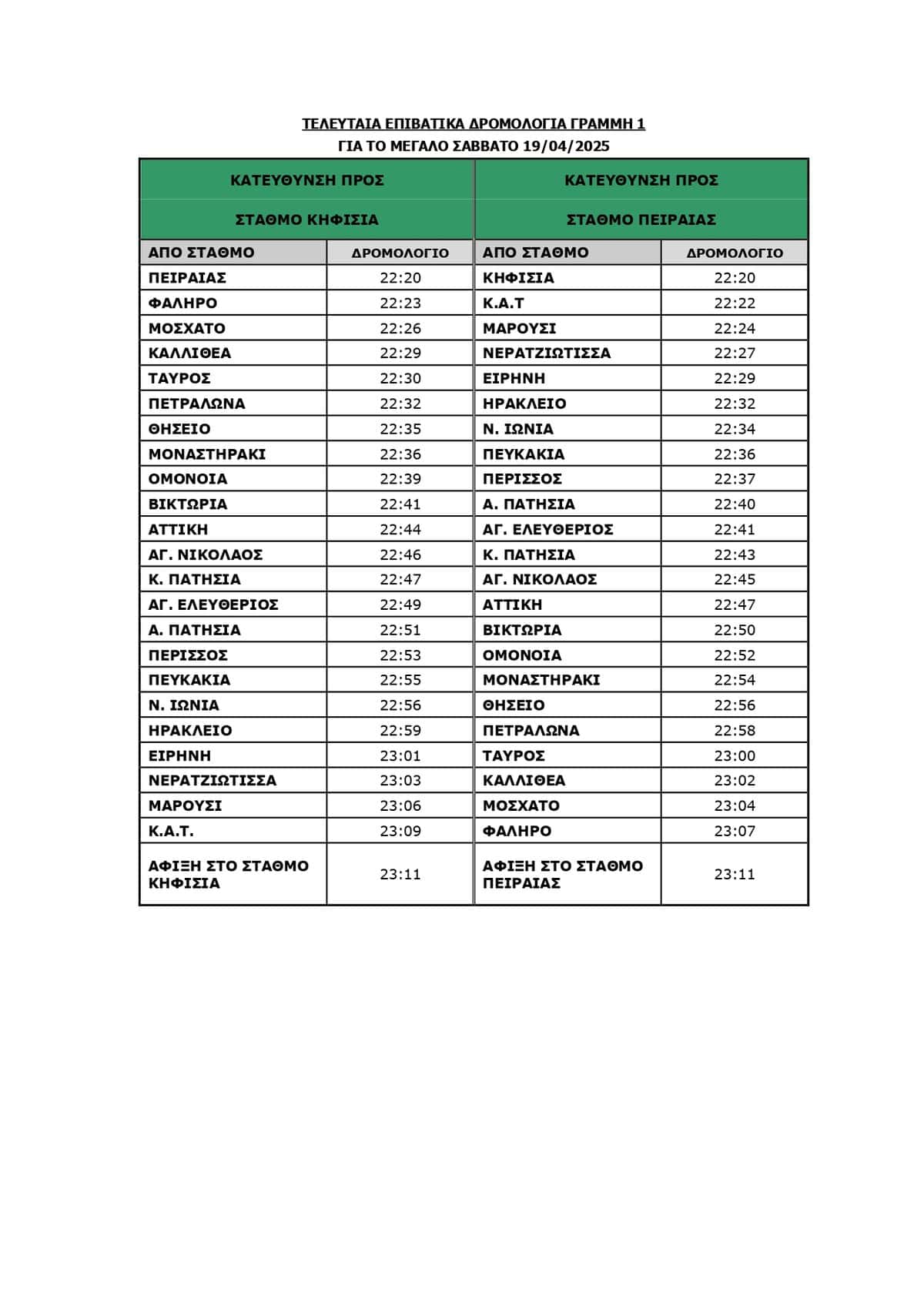 ΤΕΛΕΥΤΑΙΑ ΕΠΙΒΑΤΙΚΑ ΔΡΟΜΟΛΟΓΙΑ ΓΡΑΜΜΗ 1
ΓΙΑ ΤΟ ΜΕΓΑΛΟ ΣΑΒΒΑΤΟ 19/04/2025

| ΚΑΤΕΥΘΥΝΣΗ ΠΡΟΣ ΣΤΑΘΜΟ ΚΗΦΙΣΙΑ | | ΚΑΤΕΥΘΥΝΣΗ ΠΡΟΣ ΣΤΑΘΜΟ ΠΕΙΡΑΙΑΣ | |
|---|---|---|---|
| ΑΠΟ ΣΤΑΘΜΟ | ΔΡΟΜΟΛΟΓΙΟ | ΑΠΟ ΣΤΑΘΜΟ | ΔΡΟΜΟΛΟΓΙΟ |
| ΠΕΙΡΑΙΑΣ | 22:20 | ΚΗΦΙΣΙΑ | 22:20 |
| ΦΑΛΗΡΟ | 22:23 | Κ.Α.Τ | 22:22 |
| ΜΟΣΧΑΤΟ | 22:26 | ΜΑΡΟΥΣΙ | 22:24 |
| ΚΑΛΛΙΘΕΑ | 22:29 | ΝΕΡΑΤΖΙΩΤΙΣΣΑ | 22:27 |
| ΤΑΥΡΟΣ | 22:30 | ΕΙΡΗΝΗ | 22:29 |
| ΠΕΤΡΑΛΩΝΑ | 22:32 | ΗΡΑΚΛΕΙΟ | 22:32 |
| ΘΗΣΕΙΟ | 22:35 | Ν. ΙΩΝΙΑ | 22:34 |
| ΜΟΝΑΣΤΗΡΑΚΙ | 22:36 | ΠΕΥΚΑΚΙΑ | 22:36 |
| ΟΜΟΝΟΙΑ | 22:39 | ΠΕΡΙΣΣΟΣ | 22:37 |
| ΒΙΚΤΩΡΙΑ | 22:41 | Α. ΠΑΤΗΣΙΑ | 22:40 |
| ΑΤΤΙΚΗ | 22:44 | ΑΓ. ΕΛΕΥΘΕΡΙΟΣ | 22:41 |
| ΑΓ. ΝΙΚΟΛΑΟΣ | 22:46 | Κ. ΠΑΤΗΣΙΑ | 22:43 |
| Κ. ΠΑΤΗΣΙΑ | 22:47 | ΑΓ. ΝΙΚΟΛΑΟΣ | 22:45 |
| ΑΓ. ΕΛΕΥΘΕΡΙΟΣ | 22:49 | ΑΤΤΙΚΗ | 22:47 |
| Α. ΠΑΤΗΣΙΑ | 22:51 | ΒΙΚΤΩΡΙΑ | 22:50 |
| ΠΕΡΙΣΣΟΣ | 22:53 | ΟΜΟΝΟΙΑ | 22:52 |
| ΠΕΥΚΑΚΙΑ | 22:55 | ΜΟΝΑΣΤΗΡΑΚΙ | 22:54 |
| Ν. ΙΩΝΙΑ | 22:56 | ΘΗΣΕΙΟ | 22:56 |
| ΗΡΑΚΛΕΙΟ | 22:59 | ΠΕΤΡΑΛΩΝΑ | 22:58 |
| ΕΙΡΗΝΗ | 23:01 | ΤΑΥΡΟΣ | 23:00 |
| ΝΕΡΑΤΖΙΩΤΙΣΣΑ | 23:03 | ΚΑΛΛΙΘΕΑ | 23:02 |
| ΜΑΡΟΥΣΙ | 23:06 | ΜΟΣΧΑΤΟ | 23:04 |
| Κ.Α.Τ. | 23:09 | ΦΑΛΗΡΟ | 23:07 |
| ΑΦΙΞΗ ΣΤΟ ΣΤΑΘΜΟ ΚΗΦΙΣΙΑ | 23:11 | ΑΦΙΞΗ ΣΤΟ ΣΤΑΘΜΟ ΠΕΙΡΑΙΑΣ | 23:11 |